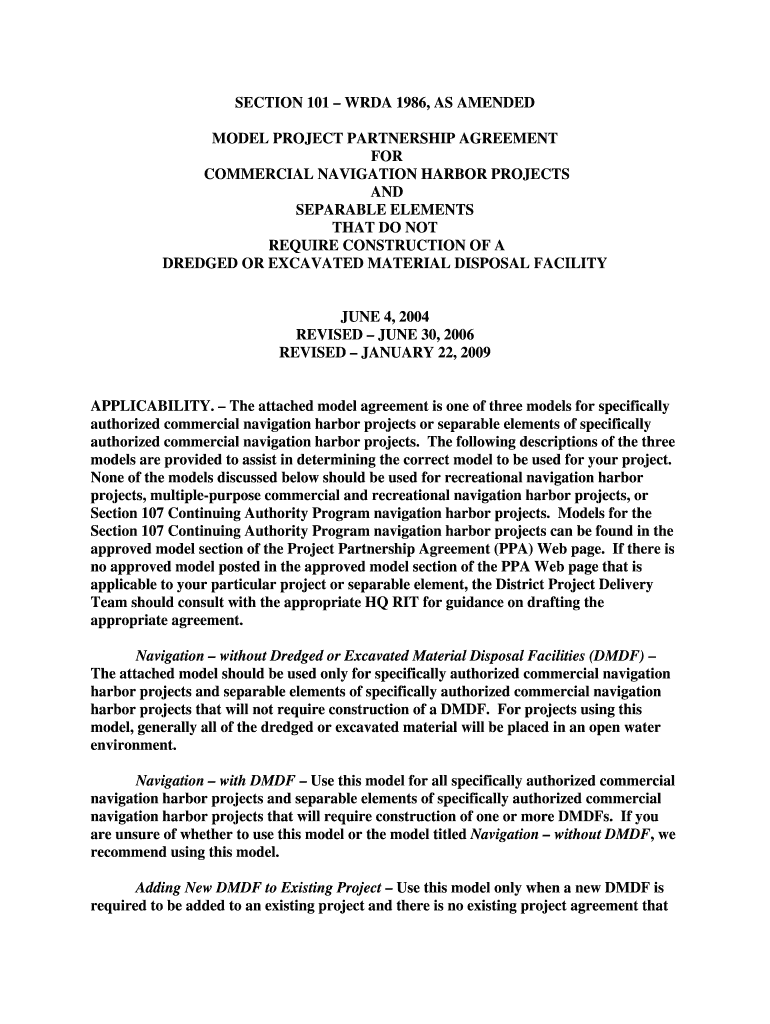 SECTION 101 – WRDA 1986, AS AMENDED

MODEL PROJECT PARTNERSHIP AGREEMENT
FOR
COMMERCIAL NAVIGATION HARBOR PROJECTS
AND
SEPARABLE ELEMENTS
THAT DO NOT
REQUIRE CONSTRUCTION OF A
DREDGED OR EXCAVATED MATERIAL DISPOSAL FACILITY

JUNE 4, 2004
REVISED – JUNE 30, 2006
REVISED – JANUARY 22, 2009

APPLICABILITY. – The attached model agreement is one of three models for specifically authorized commercial navigation harbor projects or separable elements of specifically authorized commercial navigation harbor projects. The following descriptions of the three models are provided to assist in determining the correct model to be used for your project. None of the models discussed below should be used for recreational navigation harbor projects, multiple-purpose commercial and recreational navigation harbor projects, or Section 107 Continuing Authority Program navigation harbor projects. Models for the Section 107 Continuing Authority Program navigation harbor projects can be found in the approved model section of the Project Partnership Agreement (PPA) Web page. If there is no approved model posted in the approved model section of the PPA Web page that is applicable to your particular project or separable element, the District Project Delivery Team should consult with the appropriate HQ RIT for guidance on drafting the appropriate agreement.

Navigation – without Dredged or Excavated Material Disposal Facilities (DMDF) – The attached model should be used only for specifically authorized commercial navigation harbor projects and separable elements of specifically authorized commercial navigation harbor projects that will not require construction of a DMDF. For projects using this model, generally all of the dredged or excavated material will be placed in an open water environment.

Navigation – with DMDF – Use this model for all specifically authorized commercial navigation harbor projects and separable elements of specifically authorized commercial navigation harbor projects that will require construction of one or more DMDFs. If you are unsure of whether to use this model or the model titled Navigation – without DMDF, we recommend using this model.

Adding New DMDF to Existing Project – Use this model only when a new DMDF is required to be added to an existing project and there is no existing project agreement that